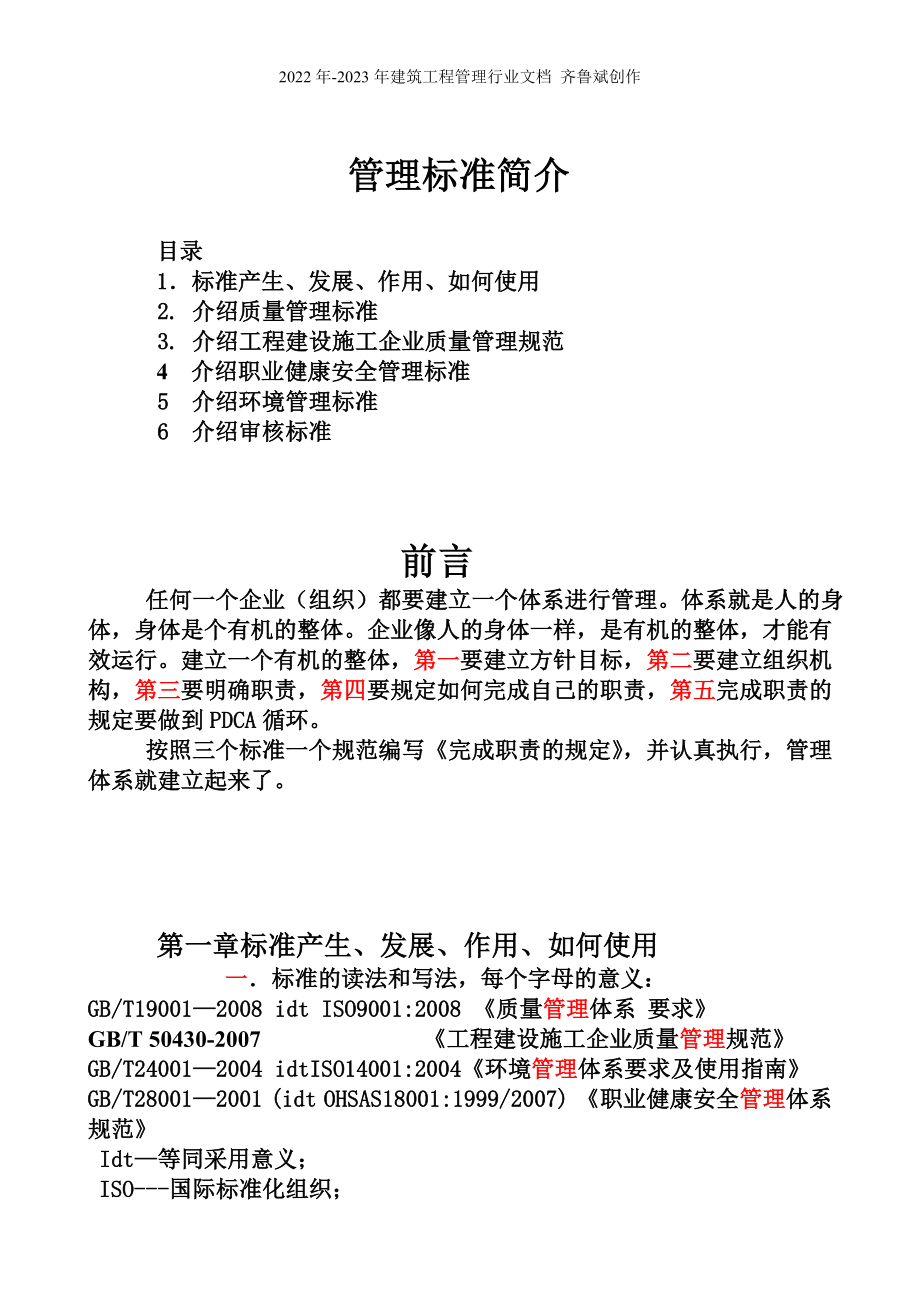 2022年-2023年建筑工程管理行业文档 齐鲁斌创作

管理标准简介

目录
1．标准产生、发展、作用、如何使用
2. 介绍质量管理标准
3. 介绍工程建设施工企业质量管理规范
4 介绍职业健康安全管理标准
5 介绍环境管理标准
6 介绍审核标准

前言

任何一个企业（组织）都要建立一个体系进行管理。体系就是人的身体，身体是个有机的整体。企业像人的身体一样，是有机的整体，才能有效运行。建立一个有机的整体，第一要建立方针目标，第二要建立组织机构，第三要明确职责，第四要规定如何完成自己的职责，第五完成职责的规定要做到PDCA循环。

按照三个标准一个规范编写《完成职责的规定》，并认真执行，管理体系就建立起来了。

第一章标准产生、发展、作用、如何使用

一．标准的读法和写法，每个字母的意义：

GB/T19001—2008 idt ISO9001:2008 《质量管理体系 要求》
GB/T 50430-2007 《工程建设施工企业质量管理规范》
GB/T24001—2004 idtISO14001:2004《环境管理体系要求及使用指南》
GB/T28001—2001 (idt OHSAS18001:1999/2007) 《职业健康安全管理体系规范》
Idt—等同采用意义；
ISO---国际标准化组织；